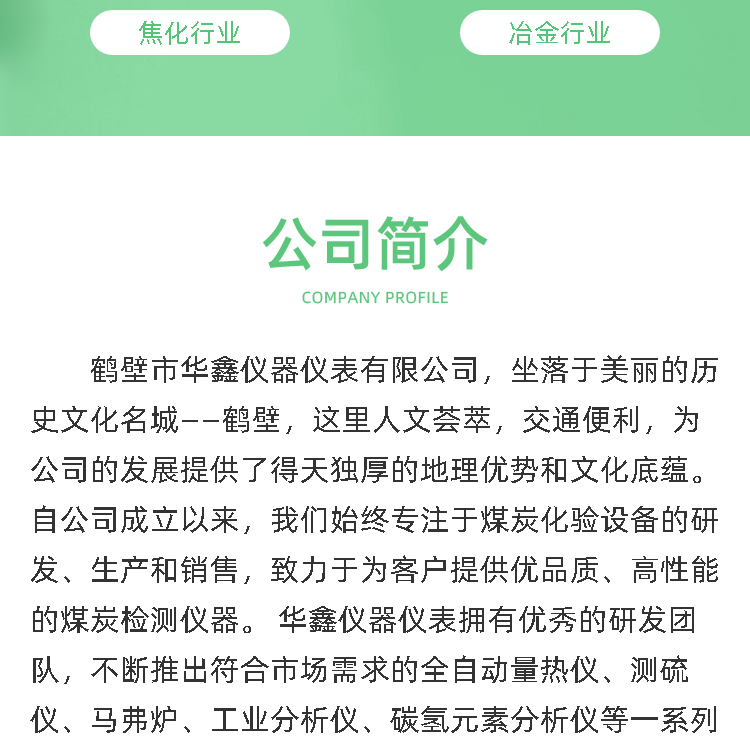 焦化行业 冶金行业

公司简介

COMPANY PROFILE

鹤壁市华鑫仪器仪表有限公司，坐落于美丽的历史文化名城--鹤壁，这里人文荟萃，交通便利，为公司的发展提供了得天独厚的地理优势和文化底蕴。自公司成立以来，我们始终专注于煤炭化验设备的研发、生产和销售，致力于为客户提供优品质、高性能的煤炭检测仪器。华鑫仪器仪表拥有优秀的研发团队，不断推出符合市场需求的全自动量热仪、测硫仪、马弗炉、工业分析仪、碳氢元素分析仪等一系列